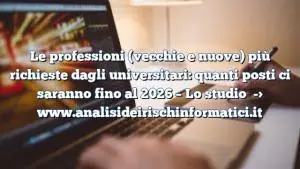 Le professioni (vecchie e nuove) più richieste dagli universitari: quanti posti ci saranno fino al 2026 – Lo studio -> www.analisideirischinformatici.it